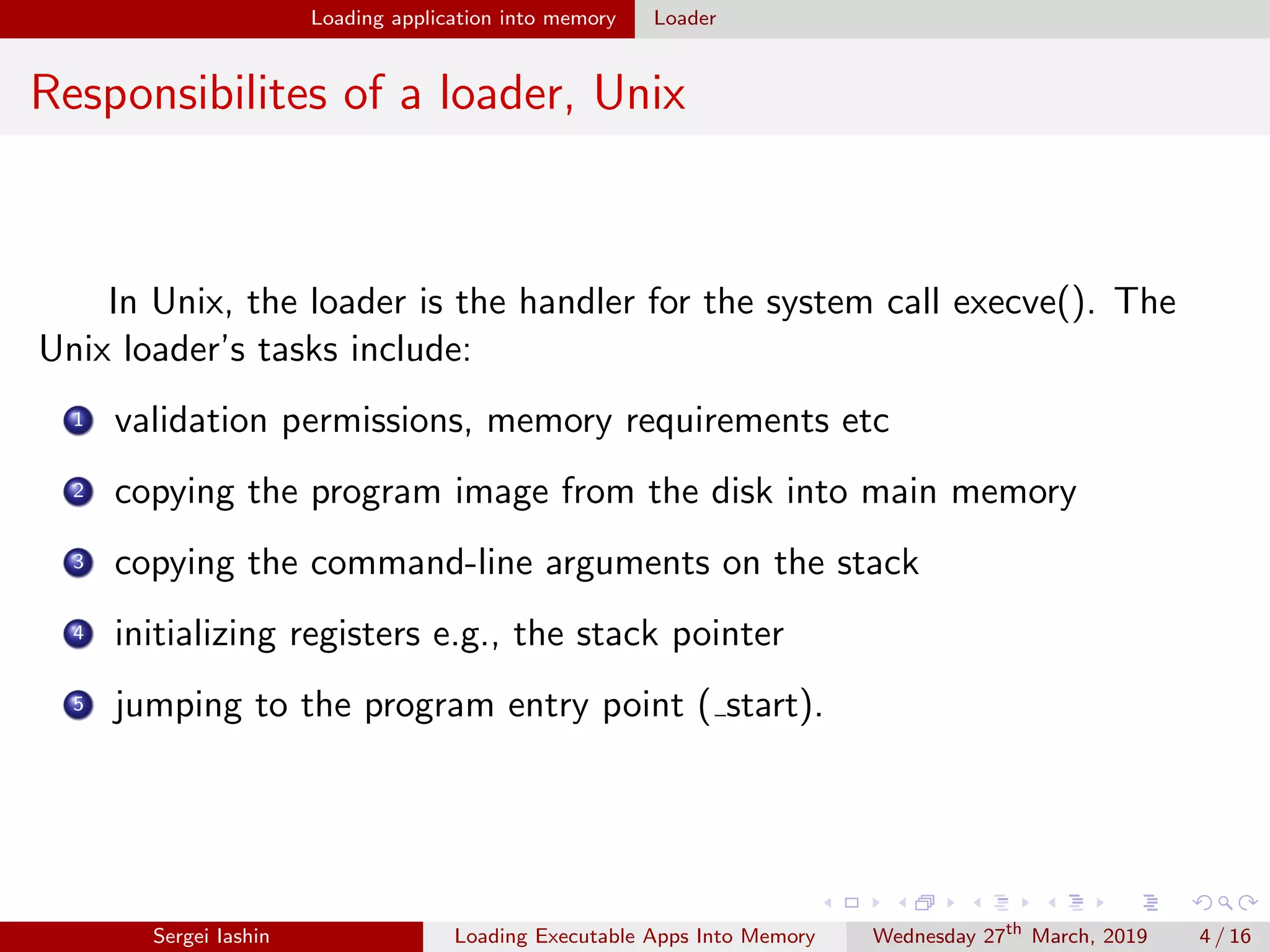 Loading application into memory Loader

Responsibilites of a loader, Unix

In Unix, the loader is the handler for the system call execve(). The Unix loader's tasks include:

1 validation permissions, memory requirements etc
2 copying the program image from the disk into main memory
3 copying the command-line arguments on the stack
4 initializing registers e.g., the stack pointer
5 jumping to the program entry point (_start).

Sergei Iashin Loading Executable Apps Into Memory Wednesday 27$^{th}$ March, 2019 4 / 16